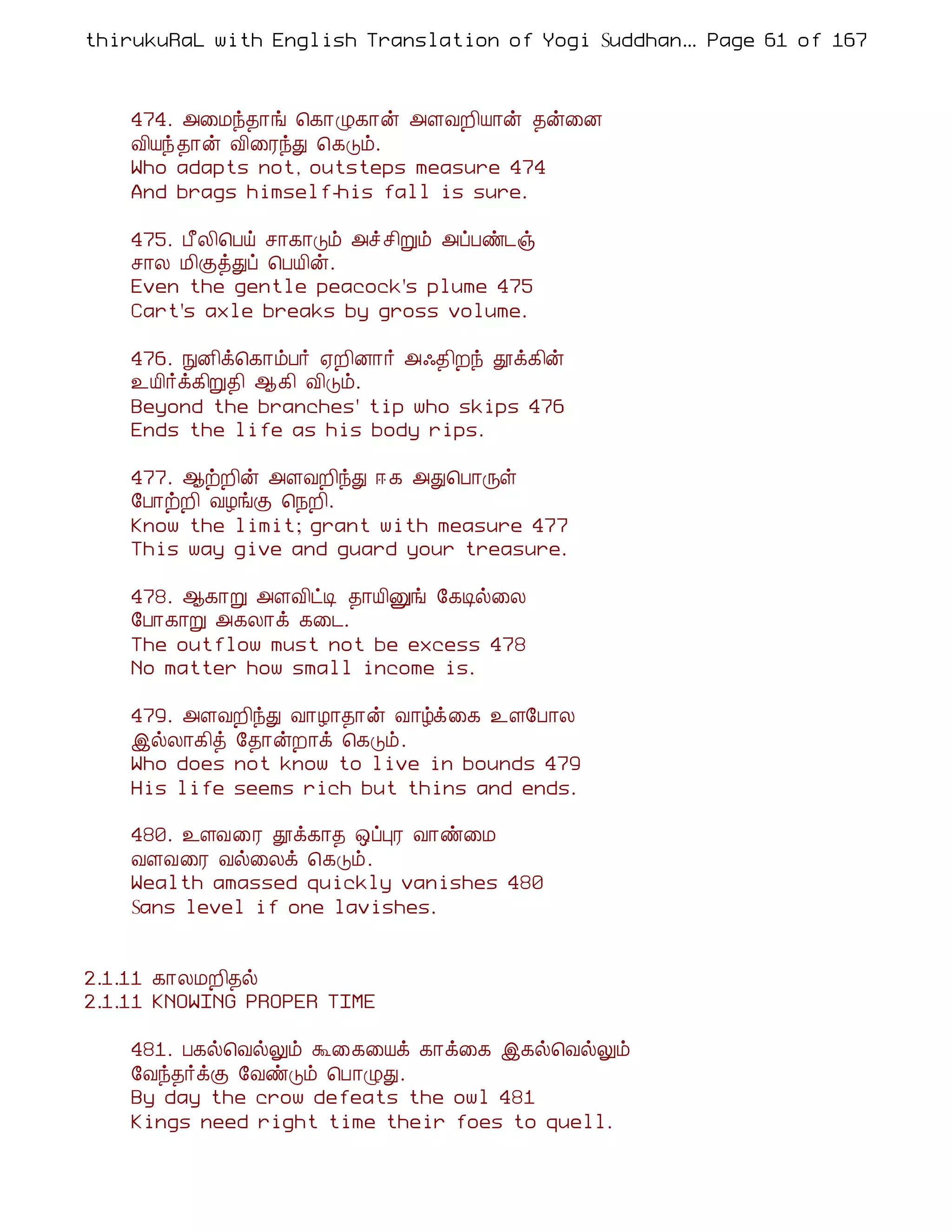 thirukuRaL with English Translation of Yogi Suddhan... Page 61 of 167

474. அமைந்தாங் கொழுகான் அளவறியான் தன்னை வியந்தான் விரைந்து கெடும்.
Who adapts not, outsteps measure 474
And brags himself-his fall is sure.

475. பீலிபெய் சாகாடும் அச்சிறும் அப்பண்டஞ் சால மிகுத்துப் பெயின்.
Even the gentle peacock's plume 475
Cart's axle breaks by gross volume.

476. நுனிக்கொம்பர் ஏறினார் அஃதிறந் தூக்கின் உயிர்க்கிறுதி ஆகி விடும்.
Beyond the branches' tip who skips 476
Ends the life as his body rips.

477. ஆற்றின் அளவறிந்து ஈக அதுபொருள் போற்றி வழங்கு நெறி.
Know the limit; grant with measure 477
This way give and guard your treasure.

478. ஆகாறு அளவிட்டி தாயினுங் கேடில்லை போகாறு அகலாக் கடை.
The outflow must not be excess 478
No matter how small income is.

479. அளவறிந்து வாழாதான் வாழ்க்கை உளபோல இல்லாகித் தோன்றாக் கெடும்.
Who does not know to live in bounds 479
His life seems rich but thins and ends.

480. உளவரை தூக்காத ஒப்புர வாண்மை வளவரை வல்லைக் கெடும்.
Wealth amassed quickly vanishes 480
Sans level if one lavishes.

2.1.11 காலமறிதல்
2.1.11 KNOWING PROPER TIME

481. பகல்வெல்லும் கூகையைக் காக்கை இகல்வெல்லும் வேந்தர்க்கு வேண்டும் பொழுது.
By day the crow defeats the owl 481
Kings need right time their foes to quell.